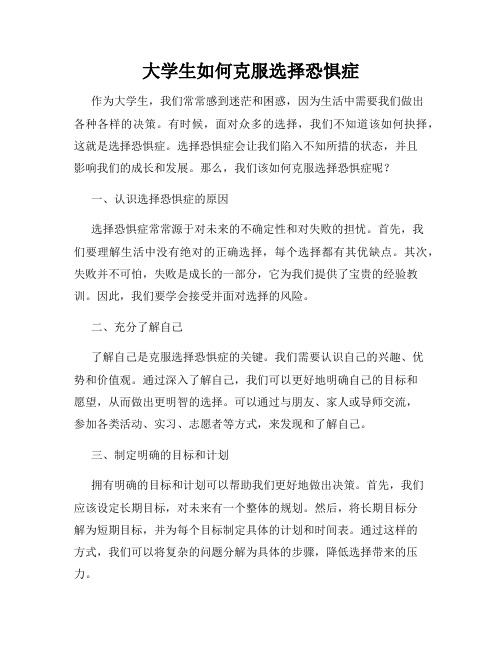 大学生如何克服选择恐惧症

作为大学生，我们常常感到迷茫和困惑，因为生活中需要我们做出各种各样的决策。有时候，面对众多的选择，我们不知道该如何抉择，这就是选择恐惧症。选择恐惧症会让我们陷入不知所措的状态，并且影响我们的成长和发展。那么，我们该如何克服选择恐惧症呢？

一、认识选择恐惧症的原因

选择恐惧症常常源于对未来的不确定性和对失败的担忧。首先，我们要理解生活中没有绝对的正确选择，每个选择都有其优缺点。其次，失败并不可怕，失败是成长的一部分，它为我们提供了宝贵的经验教训。因此，我们要学会接受并面对选择的风险。

二、充分了解自己

了解自己是克服选择恐惧症的关键。我们需要认识自己的兴趣、优势和价值观。通过深入了解自己，我们可以更好地明确自己的目标和愿望，从而做出更明智的选择。可以通过与朋友、家人或导师交流，参加各类活动、实习、志愿者等方式，来发现和了解自己。

三、制定明确的目标和计划

拥有明确的目标和计划可以帮助我们更好地做出决策。首先，我们应该设定长期目标，对未来有一个整体的规划。然后，将长期目标分解为短期目标，并为每个目标制定具体的计划和时间表。通过这样的方式，我们可以将复杂的问题分解为具体的步骤，降低选择带来的压力。